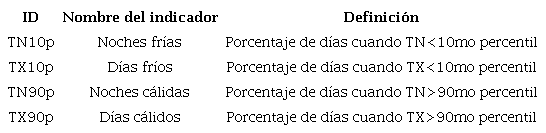 | ID | Nombre del indicador | Definición |
|---|---|---|
| TN10p | Noches frías | Porcentaje de días cuando TN<10mo percentil |
| TX10p | Días fríos | Porcentaje de días cuando TX<10mo percentil |
| TN90p | Noches cálidas | Porcentaje de días cuando TN>90mo percentil |
| TX90p | Días cálidos | Porcentaje de días cuando TX>90mo percentil |